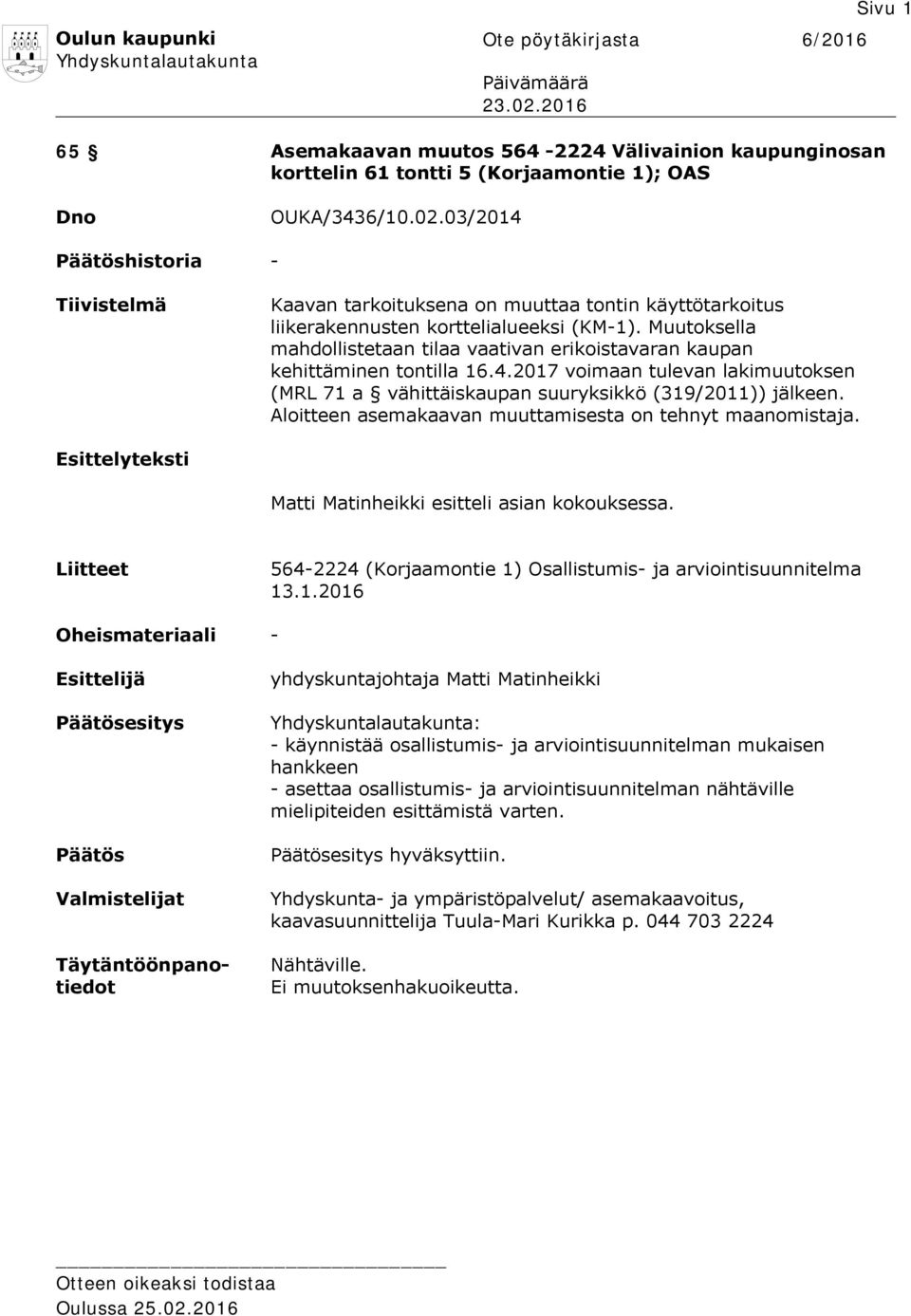 Sivu 1

Oulun kaupunki
Yhdyskuntalautakunta

Ote pöytäkirjasta 6/2016

Päivämäärä
23.02.2016

65 § Asemakaavan muutos 564 -2224 Välivainion kaupunginosan korttelin 61 tontti 5 (Korjaamontie 1); OAS

Dno OUKA/3436/10.02.03/2014

Päätöshistoria -

Tiivistelmä

Kaavan tarkoituksena on muuttaa tontin käyttötarkoitus liikerakennusten korttelialueeksi (KM-1). Muutoksella mahdollistetaan tilaa vaativan erikoistavaran kaupan kehittäminen tontilla 16.4.2017 voimaan tulevan lakimuutoksen (MRL 71 a § vähittäiskaupan suuryksikkö (319/2011)) jälkeen. Aloitteen asemakaavan muuttamisesta on tehnyt maanomistaja.

Esittelyteksti

Matti Matinheikki esitteli asian kokouksessa.

Liitteet

564-2224 (Korjaamontie 1) Osallistumis- ja arviointisuunnitelma 13.1.2016

Oheismateriaali -

Esittelijä

yhdyskuntajohtaja Matti Matinheikki

Päätösesitys

Yhdyskuntalautakunta:
- käynnistää osallistumis- ja arviointisuunnitelman mukaisen hankkeen
- asettaa osallistumis- ja arviointisuunnitelman nähtäville mielipiteiden esittämistä varten.

Päätös

Päätösesitys hyväksyttiin.

Valmistelijat

Yhdyskunta- ja ympäristöpalvelut/ asemakaavoitus, kaavasuunnittelija Tuula-Mari Kurikka p. 044 703 2224

Täytäntöönpanotiedot

Nähtäville.
Ei muutoksenhakuoikeutta.

Otteen oikeaksi todistaa
Oulussa 25.02.2016